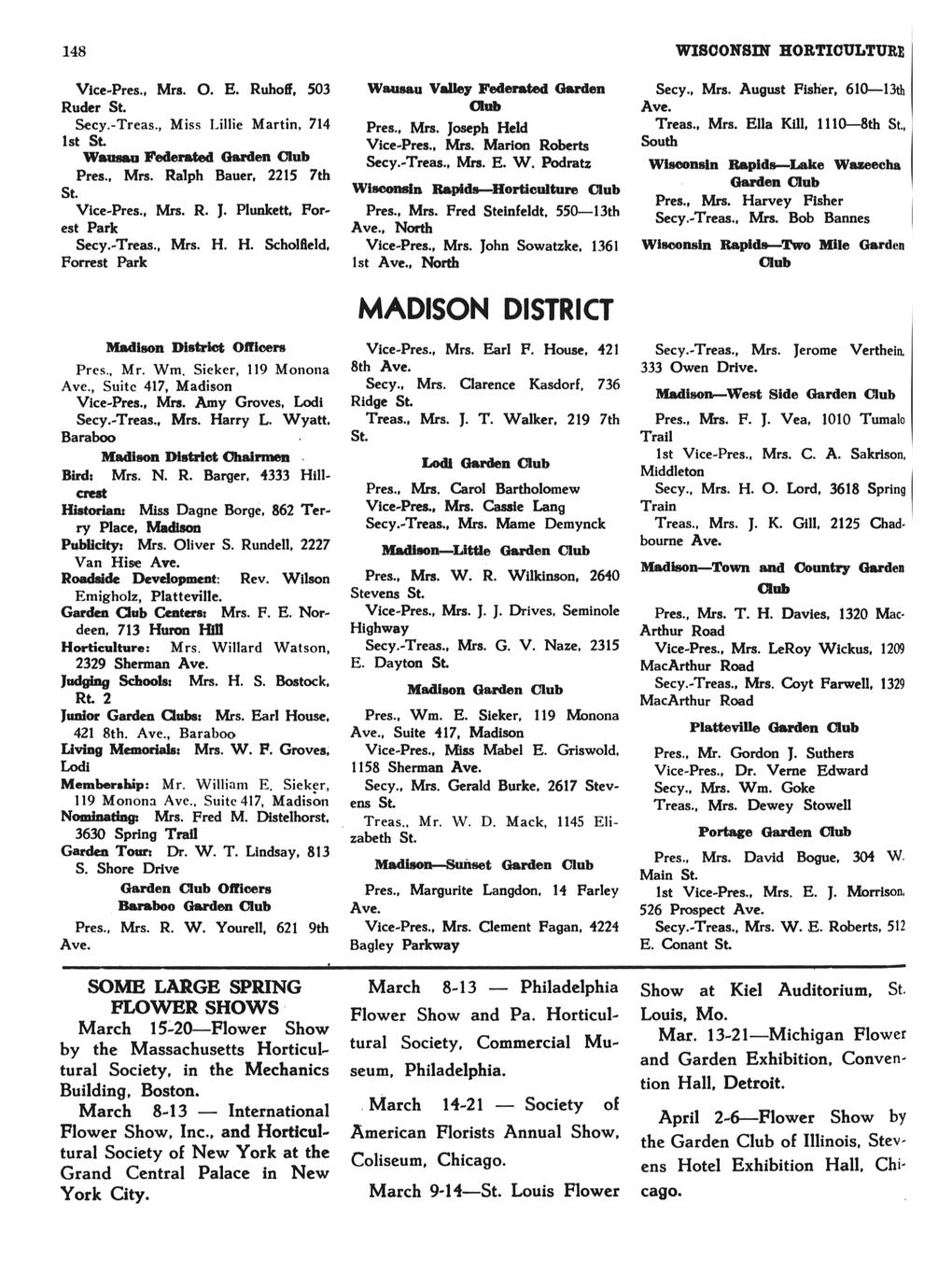 148

WISCONSIN HORTICULTURE

Vice-Pres., Mrs. O. E. Ruhoff, 503 Ruder St.
Secy.-Treas., Miss Lillie Martin, 714 1st St.

Wausau Federated Garden Club
Pres., Mrs. Ralph Bauer, 2215 7th St.
Vice-Pres., Mrs. R. J. Plunkett, Forest Park
Secy.-Treas., Mrs. H. H. Scholfield, Forrest Park

Wausau Valley Federated Garden Club
Pres., Mrs. Joseph Held
Vice-Pres., Mrs. Marion Roberts
Secy.-Treas., Mrs. E. W. Podratz

Wisconsin Rapids—Horticulture Club
Pres., Mrs. Fred Steinfeldt, 550—13th Ave., North
Vice-Pres., Mrs. John Sowatzke, 1361 1st Ave., North

Secy., Mrs. August Fisher, 610—13th Ave.
Treas., Mrs. Ella Kill, 1110—8th St., South

Wisconsin Rapids—Lake Wazeecha Garden Club
Pres., Mrs. Harvey Fisher
Secy.-Treas., Mrs. Bob Bannes

Wisconsin Rapids—Two Mile Garden Club

MADISON DISTRICT

Madison District Officers
Pres., Mr. Wm. Sieker, 119 Monona Ave., Suite 417, Madison
Vice-Pres., Mrs. Amy Groves, Lodi
Secy.-Treas., Mrs. Harry L. Wyatt, Baraboo

Madison District Chairmen
Bird: Mrs. N. R. Barger, 4333 Hillcrest
Historian: Miss Dagne Borge, 862 Terry Place, Madison
Publicity: Mrs. Oliver S. Rundell, 2227 Van Hise Ave.
Roadside Development: Rev. Wilson Emigholz, Platteville.
Garden Club Centers: Mrs. F. E. Nordeen, 713 Huron Hill
Horticulture: Mrs. Willard Watson, 2329 Sherman Ave.
Judging Schools: Mrs. H. S. Bostock, Rt. 2
Junior Garden Clubs: Mrs. Earl House, 421 8th. Ave., Baraboo
Living Memorials: Mrs. W. F. Groves, Lodi
Membership: Mr. William E. Sieker, 119 Monona Ave., Suite 417, Madison
Nominating: Mrs. Fred M. Distelhorst, 3630 Spring Trail
Garden Tour: Dr. W. T. Lindsay, 813 S. Shore Drive

Garden Club Officers
Baraboo Garden Club
Pres., Mrs. R. W. Yourell, 621 9th Ave.

Vice-Pres., Mrs. Earl F. House, 421 8th Ave.
Secy., Mrs. Clarence Kasdorf, 736 Ridge St.
Treas., Mrs. J. T. Walker, 219 7th St.

Lodi Garden Club
Pres., Mrs. Carol Bartholomew
Vice-Pres., Mrs. Cassie Lang
Secy.-Treas., Mrs. Mame Demynck

Madison—Little Garden Club
Pres., Mrs. W. R. Wilkinson, 2640 Stevens St.
Vice-Pres., Mrs. J. J. Drives, Seminole Highway
Secy.-Treas., Mrs. G. V. Naze, 2315 E. Dayton St.

Madison Garden Club
Pres., Wm. E. Sieker, 119 Monona Ave., Suite 417, Madison
Vice-Pres., Miss Mabel E. Griswold, 1158 Sherman Ave.
Secy., Mrs. Gerald Burke, 2617 Stevens St.
Treas., Mr. W. D. Mack, 1145 Elizabeth St.

Madison—Sunset Garden Club
Pres., Margurite Langdon, 14 Farley Ave.
Vice-Pres., Mrs. Clement Fagan, 4224 Bagley Parkway

Secy.-Treas., Mrs. Jerome Verthein, 333 Owen Drive.

Madison—West Side Garden Club
Pres., Mrs. F. J. Vea, 1010 Tumalo Trail
1st Vice-Pres., Mrs. C. A. Sakrison, Middleton
Secy., Mrs. H. O. Lord, 3618 Spring Train
Treas., Mrs. J. K. Gill, 2125 Chadbourne Ave.

Madison—Town and Country Garden Club
Pres., Mrs. T. H. Davies, 1320 MacArthur Road
Vice-Pres., Mrs. LeRoy Wickus, 1209 MacArthur Road
Secy.-Treas., Mrs. Coyt Farwell, 1329 MacArthur Road

Platteville Garden Club
Pres., Mr. Gordon J. Suthers
Vice-Pres., Dr. Verne Edward
Secy., Mrs. Wm. Goke
Treas., Mrs. Dewey Stowell

Portage Garden Club
Pres., Mrs. David Bogue, 304 W. Main St.
1st Vice-Pres., Mrs. E. J. Morrison, 526 Prospect Ave.
Secy.-Treas., Mrs. W. E. Roberts, 512 E. Conant St.

SOME LARGE SPRING FLOWER SHOWS
March 15-20—Flower Show by the Massachusetts Horticultural Society, in the Mechanics Building, Boston.
March 8-13 — International Flower Show, Inc., and Horticultural Society of New York at the Grand Central Palace in New York City.

March 8-13 — Philadelphia Flower Show and Pa. Horticultural Society, Commercial Museum, Philadelphia.

March 14-21 — Society of American Florists Annual Show, Coliseum, Chicago.

March 9-14—St. Louis Flower Show at Kiel Auditorium, St. Louis, Mo.

Mar. 13-21—Michigan Flower and Garden Exhibition, Convention Hall, Detroit.

April 2-6—Flower Show by the Garden Club of Illinois, Stevens Hotel Exhibition Hall, Chicago.